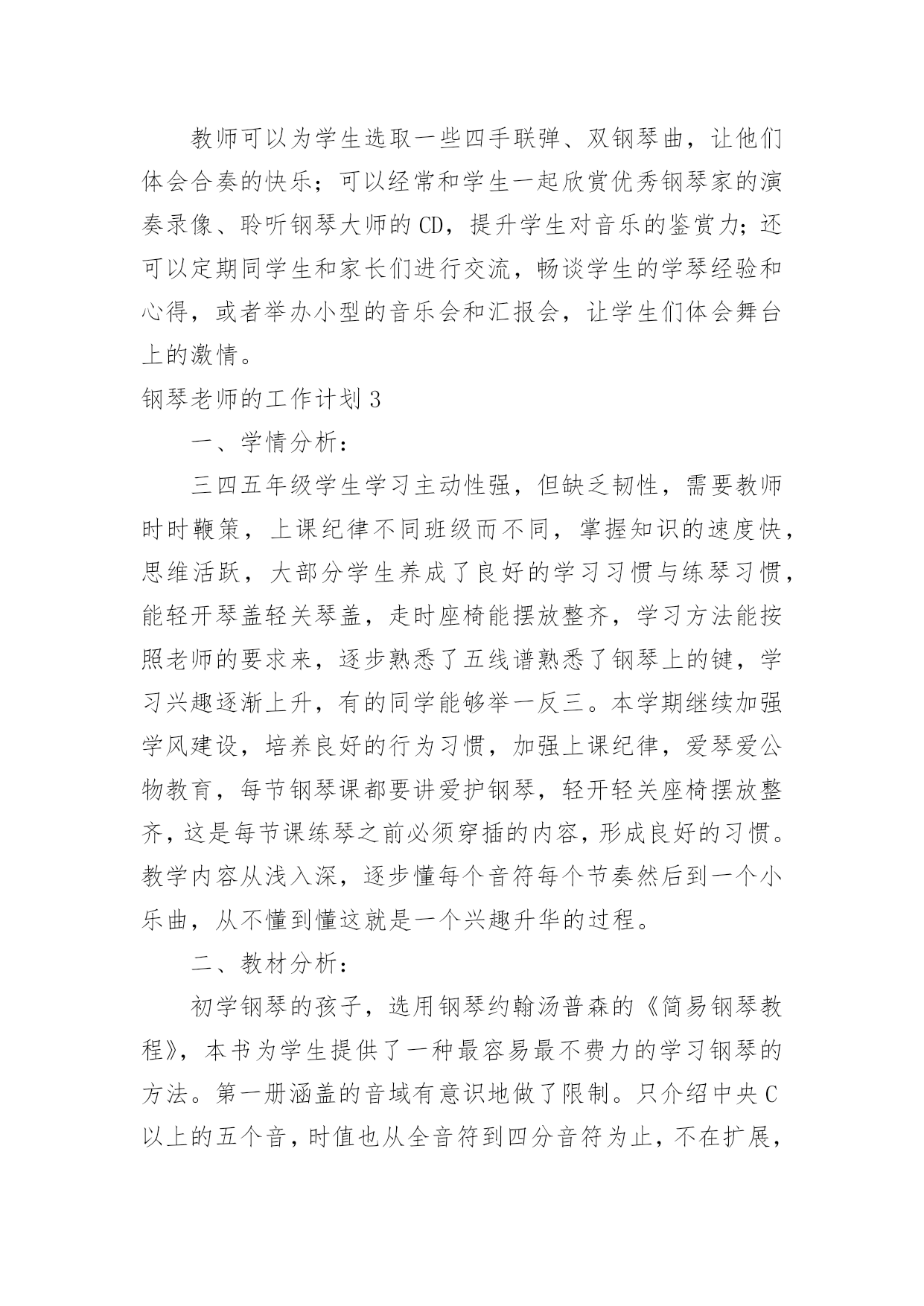 教师可以为学生选取一些四手联弹、双钢琴曲，让他们体会合奏的快乐；可以经常和学生一起欣赏优秀钢琴家的演奏录像、聆听钢琴大师的CD，提升学生对音乐的鉴赏力；还可以定期同学生和家长们进行交流，畅谈学生的学琴经验和心得，或者举办小型的音乐会和汇报会，让学生们体会舞台上的激情。

钢琴老师的工作计划3

一、学情分析：

三四五年级学生学习主动性强，但缺乏韧性，需要教师时时鞭策，上课纪律不同班级而不同，掌握知识的速度快，思维活跃，大部分学生养成了良好的学习习惯与练琴习惯，能轻开琴盖轻关琴盖，走时座椅能摆放整齐，学习方法能按照老师的要求来，逐步熟悉了五线谱熟悉了钢琴上的键，学习兴趣逐渐上升，有的同学能够举一反三。本学期继续加强学风建设，培养良好的行为习惯，加强上课纪律，爱琴爱公物教育，每节钢琴课都要讲爱护钢琴，轻开轻关座椅摆放整齐，这是每节课练琴之前必须穿插的内容，形成良好的习惯。教学内容从浅入深，逐步懂每个音符每个节奏然后到一个小乐曲，从不懂到懂这就是一个兴趣升华的过程。

二、教材分析：

初学钢琴的孩子，选用钢琴约翰汤普森的《简易钢琴教程》，本书为学生提供了一种最容易最不费力的学习钢琴的方法。第一册涵盖的音域有意识地做了限制。只介绍中央C以上的五个音，时值也从全音符到四分音符为止，不在扩展，